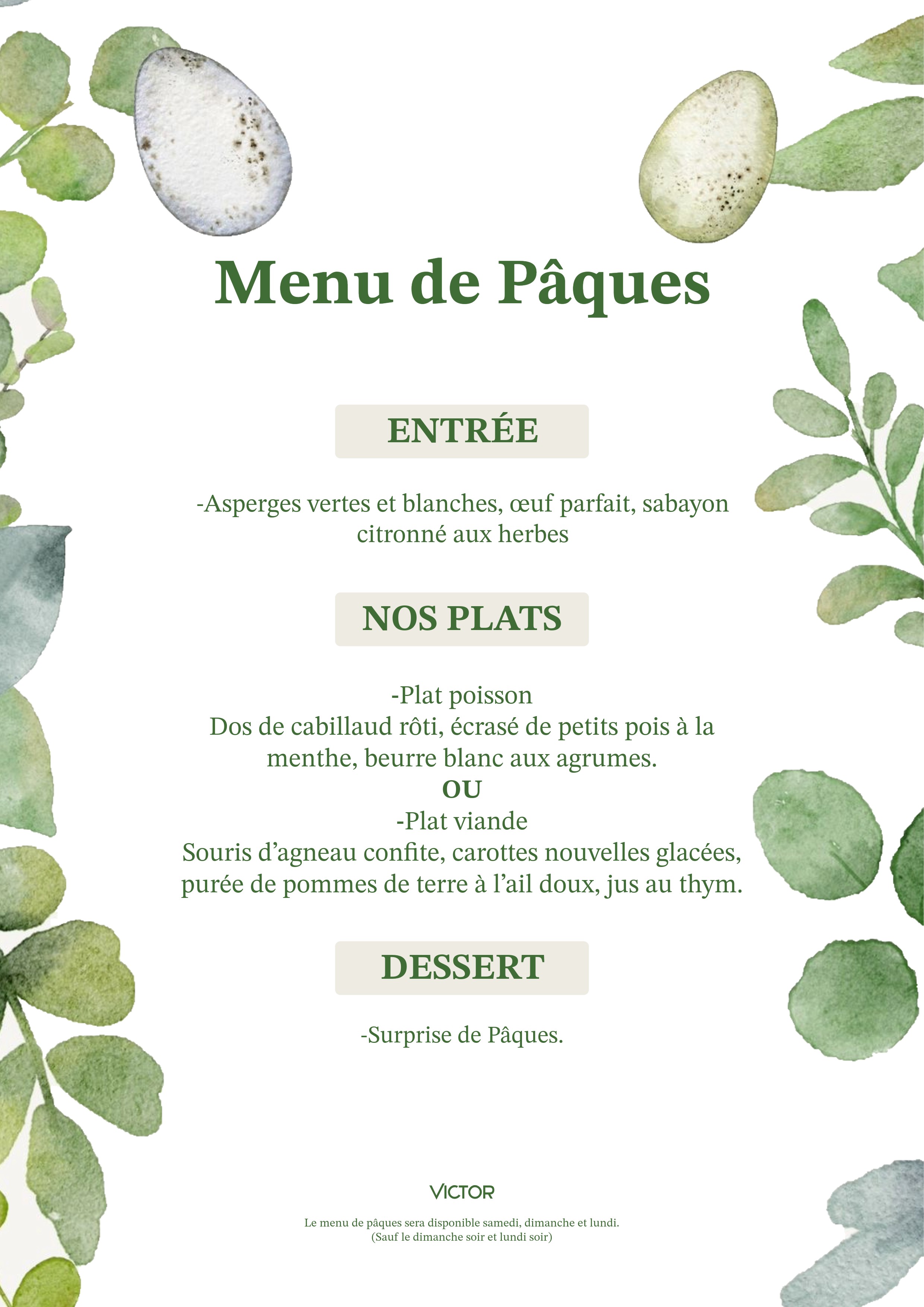 Menu de Pâques

ENTRÉE

-Asperges vertes et blanches, œuf parfait, sabayon citronné aux herbes

NOS PLATS

-Plat poisson
Dos de cabillaud rôti, écrasé de petits pois à la menthe, beurre blanc aux agrumes.
OU
-Plat viande
Souris d'agneau confite, carottes nouvelles glacées, purée de pommes de terre à l'ail doux, jus au thym.

DESSERT

-Surprise de Pâques.

VICTOR

Le menu de pâques sera disponible samedi, dimanche et lundi.
(Sauf le dimanche soir et lundi soir)